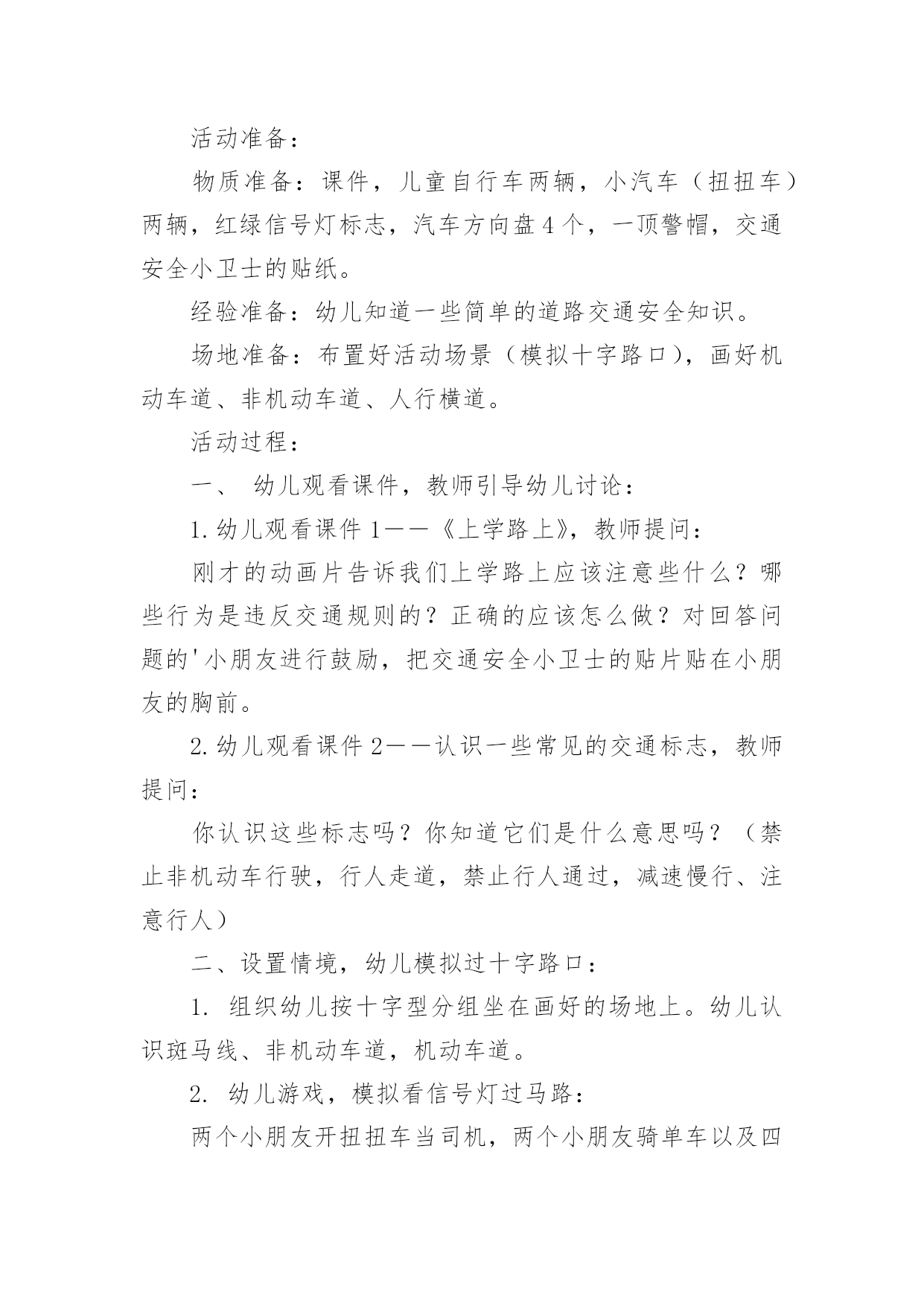 活动准备：

物质准备：课件，儿童自行车两辆，小汽车（扭扭车）两辆，红绿信号灯标志，汽车方向盘4个，一顶警帽，交通安全小卫士的贴纸。

经验准备：幼儿知道一些简单的道路交通安全知识。

场地准备：布置好活动场景（模拟十字路口），画好机动车道、非机动车道、人行横道。

活动过程：

一、 幼儿观看课件，教师引导幼儿讨论：

1.幼儿观看课件1——《上学路上》，教师提问：

刚才的动画片告诉我们上学路上应该注意些什么？哪些行为是违反交通规则的？正确的应该怎么做？对回答问题的'小朋友进行鼓励，把交通安全小卫士的贴片贴在小朋友的胸前。

2.幼儿观看课件2——认识一些常见的交通标志，教师提问：

你认识这些标志吗？你知道它们是什么意思吗？（禁止非机动车行驶，行人走道，禁止行人通过，减速慢行、注意行人）

二、设置情境，幼儿模拟过十字路口：

1. 组织幼儿按十字型分组坐在画好的场地上。幼儿认识斑马线、非机动车道，机动车道。

2. 幼儿游戏，模拟看信号灯过马路：

两个小朋友开扭扭车当司机，两个小朋友骑单车以及四